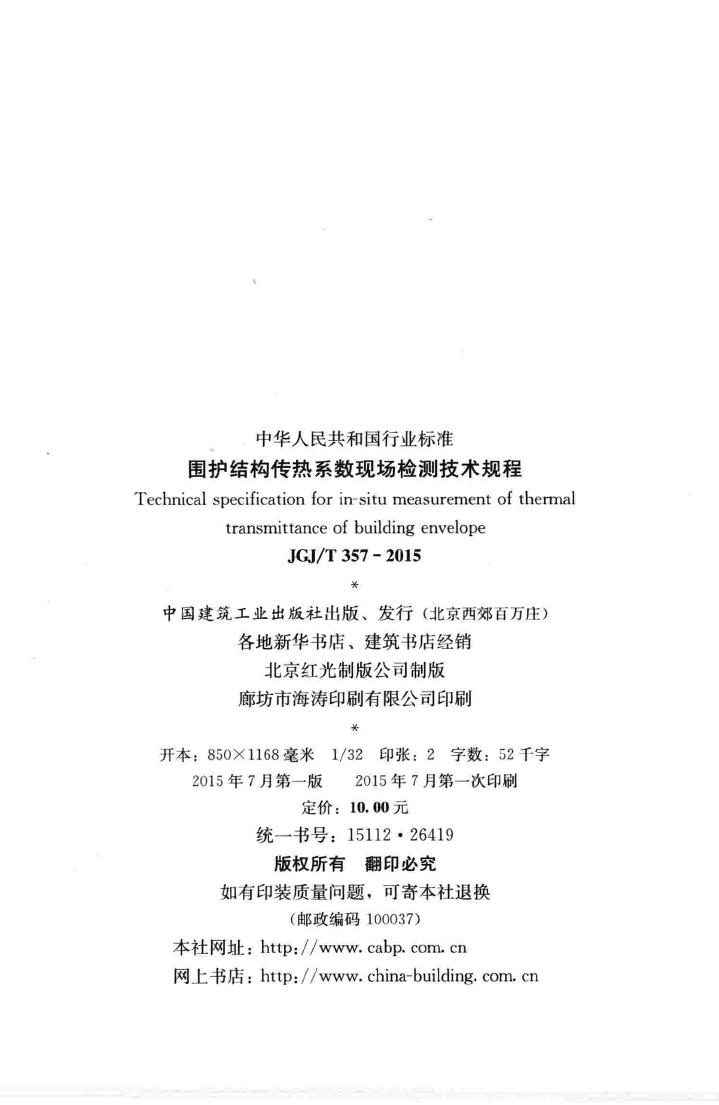 中华人民共和国行业标准
围护结构传热系数现场检测技术规程
Technical specification for in-situ measurement of thermal transmittance of building envelope
JGJ/T 357 - 2015
*
中国建筑工业出版社出版、发行（北京西郊百万庄）
各地新华书店、建筑书店经销
北京红光制版公司制版
廊坊市海涛印刷有限公司印刷
*
开本：850×1168 毫米 1/32 印张：2 字数：52 千字
2015 年 7 月第一版 2015 年 7 月第一次印刷
定价：10.00 元
统一书号：15112·26419
版权所有 翻印必究
如有印装质量问题，可寄本社退换
（邮政编码 100037）
本社网址：http://www.cabp.com.cn
网上书店：http://www.china-building.com.cn